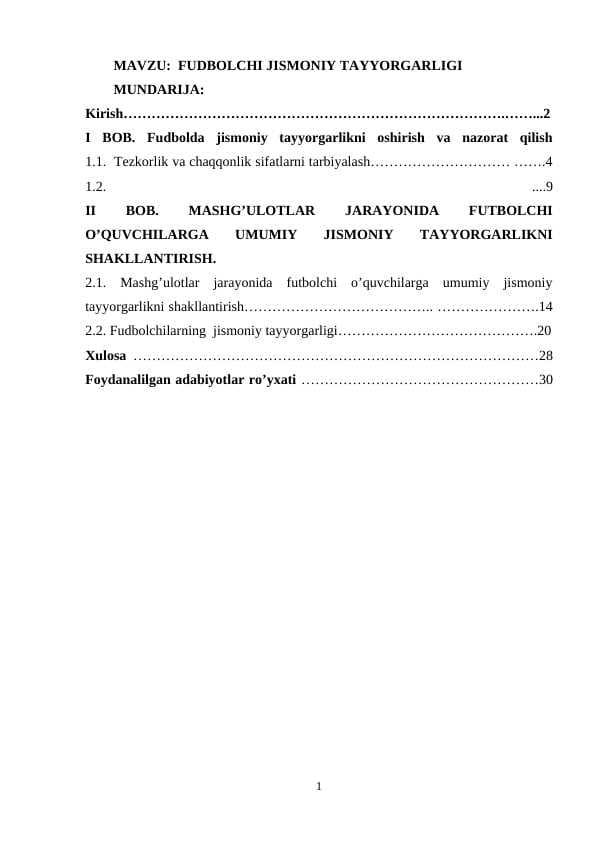 MAVZU: FUDBOLCHI JISMONIY TAYYORGARLIGI

MUNDARIJA:

Kirish…………………………………………………………………….……...2

I BOB. Fudbolda jismoniy tayyorgarlikni oshirish va nazorat qilish

1.1. Tezkorlik va chaqqonlik sifatlarni tarbiyalash………………………… …….4

1.2. ....9

II BOB. MASHG’ULOTLAR JARAYONIDA FUTBOLCHI O’QUVCHILARGA UMUMIY JISMONIY TAYYORGARLIKNI SHAKLLANTIRISH.

2.1. Mashg’ulotlar jarayonida futbolchi o’quvchilarga umumiy jismoniy tayyorgarlikni shakllantirish………………………………….. ………………….14

2.2. Fudbolchilarning jismoniy tayyorgarligi…………………………………….20

Xulosa ……………………………………………………………………………28

Foydanalilgan adabiyotlar ro’yxati ……………………………………………30

1